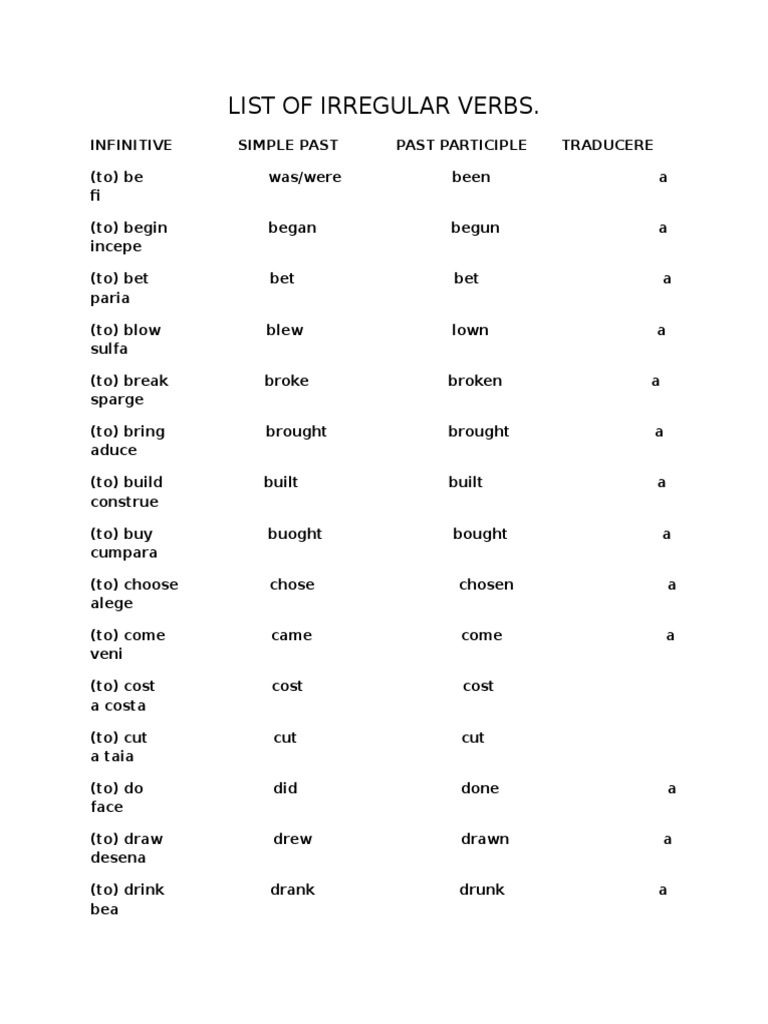 LIST OF IRREGULAR VERBS.

| INFINITIVE | SIMPLE PAST | PAST PARTICIPLE | TRADUCERE |
|---|---|---|---|
| (to) be | was/were | been | a fi |
| (to) begin | began | begun | a incepe |
| (to) bet | bet | bet | a paria |
| (to) blow | blew | lown | a sulfa |
| (to) break | broke | broken | a sparge |
| (to) bring | brought | brought | a aduce |
| (to) build | built | built | a construe |
| (to) buy | buoght | bought | a cumpara |
| (to) choose | chose | chosen | a alege |
| (to) come | came | come | a veni |
| (to) cost | cost | cost | a costa |
| (to) cut | cut | cut | a taia |
| (to) do | did | done | a face |
| (to) draw | drew | drawn | a desena |
| (to) drink | drank | drunk | a bea |